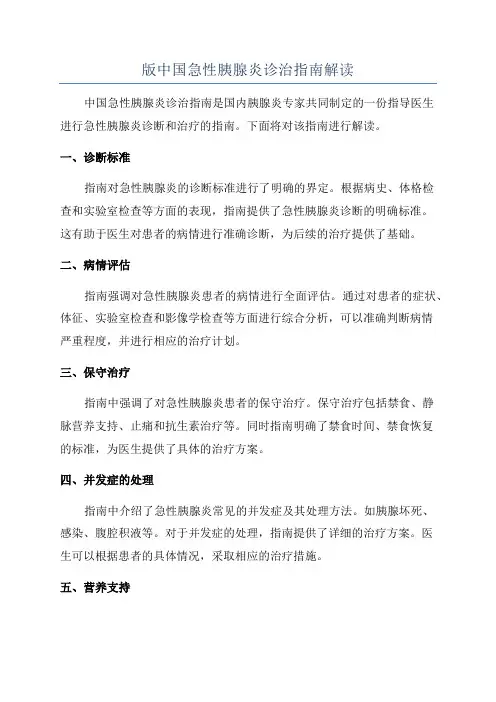 版中国急性胰腺炎诊治指南解读

中国急性胰腺炎诊治指南是国内胰腺炎专家共同制定的一份指导医生进行急性胰腺炎诊断和治疗的指南。下面将对该指南进行解读。

一、诊断标准

指南对急性胰腺炎的诊断标准进行了明确的界定。根据病史、体格检查和实验室检查等方面的表现，指南提供了急性胰腺炎诊断的明确标准。这有助于医生对患者的病情进行准确诊断，为后续的治疗提供了基础。

二、病情评估

指南强调对急性胰腺炎患者的病情进行全面评估。通过对患者的症状、体征、实验室检查和影像学检查等方面进行综合分析，可以准确判断病情严重程度，并进行相应的治疗计划。

三、保守治疗

指南中强调了对急性胰腺炎患者的保守治疗。保守治疗包括禁食、静脉营养支持、止痛和抗生素治疗等。同时指南明确了禁食时间、禁食恢复的标准，为医生提供了具体的治疗方案。

四、并发症的处理

指南中介绍了急性胰腺炎常见的并发症及其处理方法。如胰腺坏死、感染、腹腔积液等。对于并发症的处理，指南提供了详细的治疗方案。医生可以根据患者的具体情况，采取相应的治疗措施。

五、营养支持